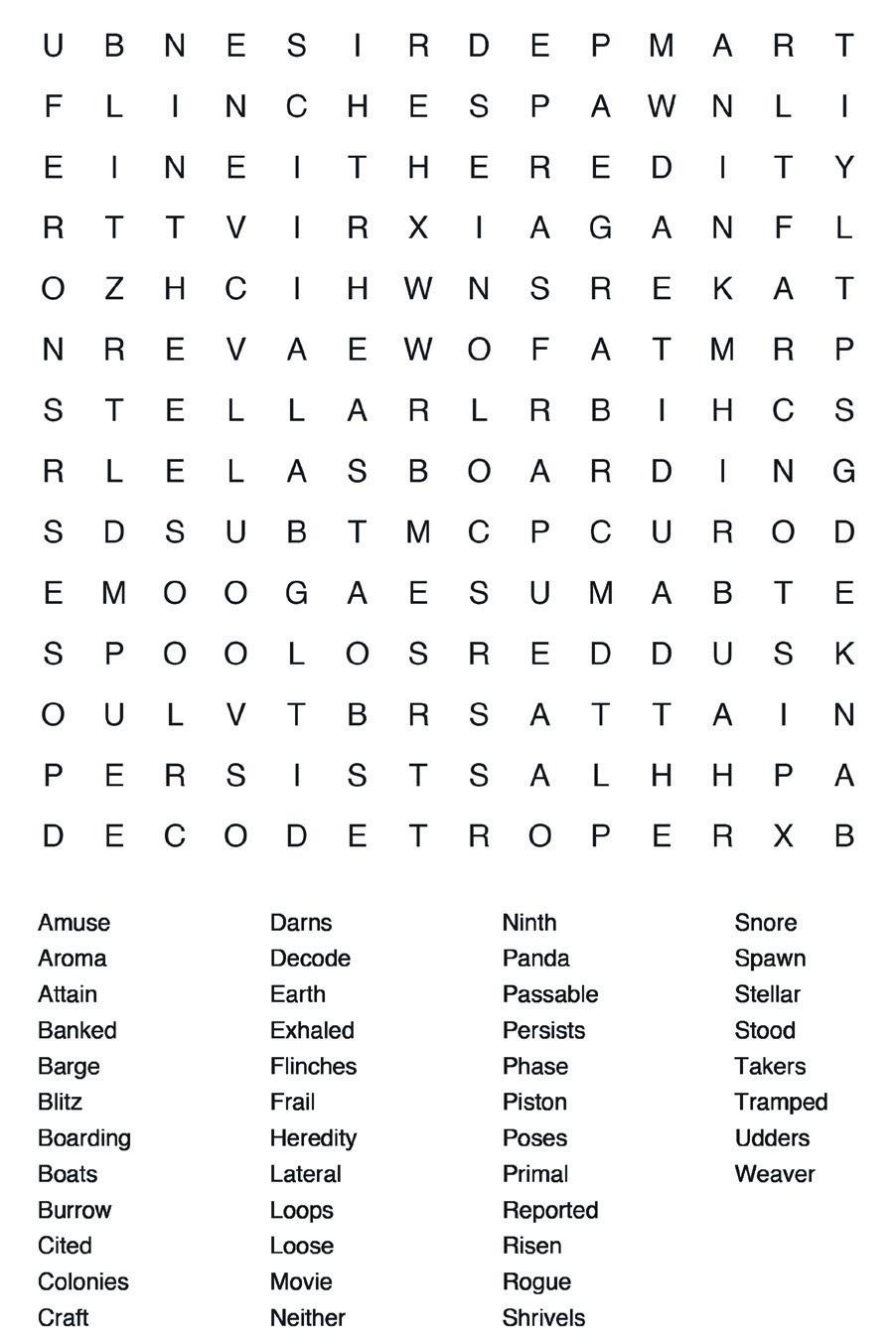 U B N E S I R D E P M A R T
F L I N C H E S P A W N L I
E I N E I T H E R E D I T Y
R T T V I R X I A G A N F L
O Z H C I H W N S R E K A T
N R E V A E W O F A T M R P
S T E L L A R L R B I H C S
R L E L A S B O A R D I N G
S D S U B T M C P C U R O D
E M O O G A E S U M A B T E
S P O O L O S R E D D U S K
O U L V T B R S A T T A I N
P E R S I S T S A L H H P A
D E C O D E T R O P E R X B

Amuse
Aroma
Attain
Banked
Barge
Blitz
Boarding
Boats
Burrow
Cited
Colonies
Craft

Darns
Decode
Earth
Exhaled
Flinches
Frail
Heredity
Lateral
Loops
Loose
Movie
Neither

Ninth
Panda
Passable
Persists
Phase
Piston
Poses
Primal
Reported
Risen
Rogue
Shrivels

Snore
Spawn
Stellar
Stood
Takers
Tramped
Udders
Weaver